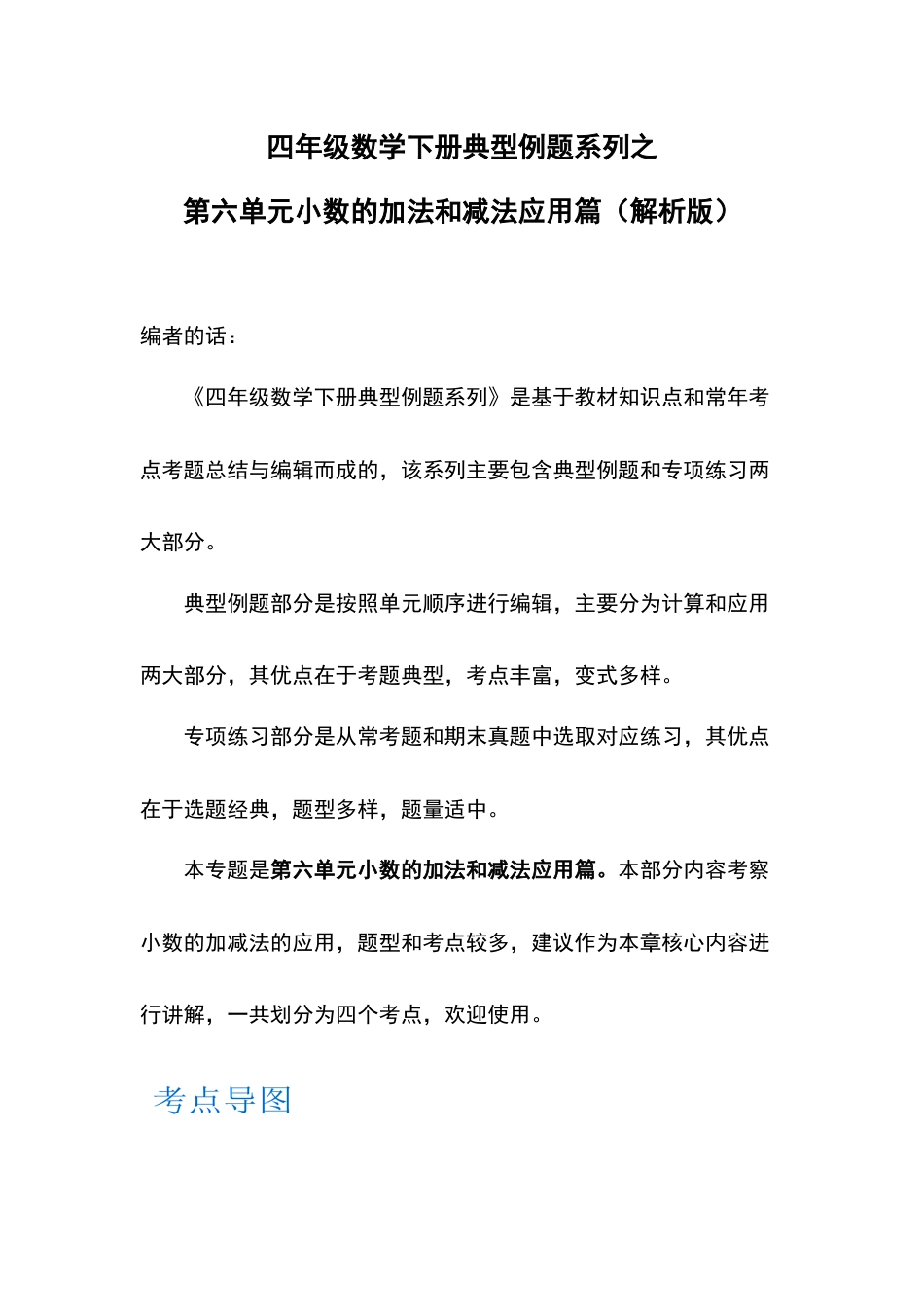 四年级数学下册典型例题系列之

第六单元小数的加法和减法应用篇（解析版）

编者的话：

《四年级数学下册典型例题系列》是基于教材知识点和常年考点考题总结与编辑而成的，该系列主要包含典型例题和专项练习两大部分。

典型例题部分是按照单元顺序进行编辑，主要分为计算和应用两大部分，其优点在于考题典型，考点丰富，变式多样。

专项练习部分是从常考题和期末真题中选取对应练习，其优点在于选题经典，题型多样，题量适中。

本专题是第六单元小数的加法和减法应用篇。本部分内容考察小数的加减法的应用，题型和考点较多，建议作为本章核心内容进行讲解，一共划分为四个考点，欢迎使用。

考点导图